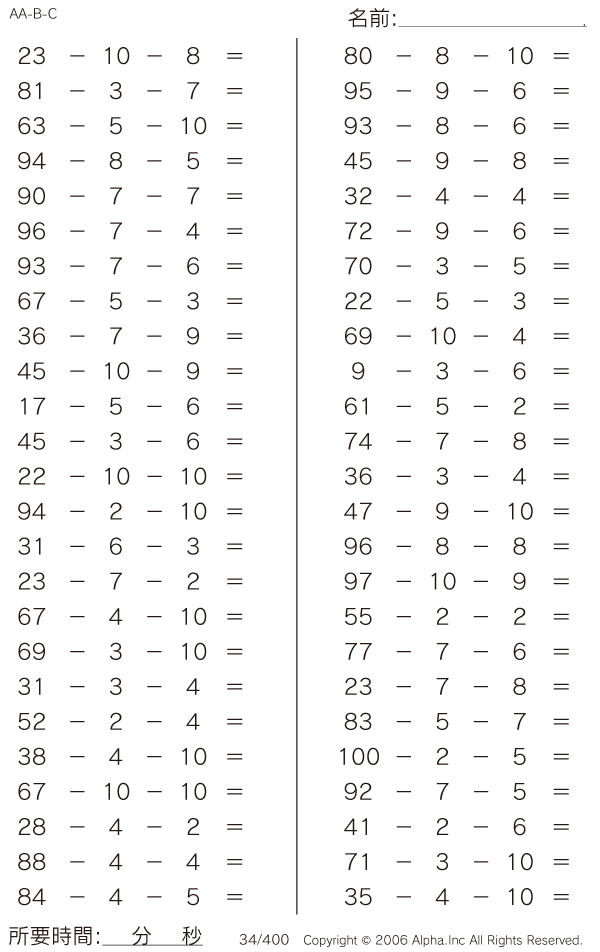 AA-B-C

名前:

$23 - 10 - 8 =$
$81 - 3 - 7 =$
$63 - 5 - 10 =$
$94 - 8 - 5 =$
$90 - 7 - 7 =$
$96 - 7 - 4 =$
$93 - 7 - 6 =$
$67 - 5 - 3 =$
$36 - 7 - 9 =$
$45 - 10 - 9 =$
$17 - 5 - 6 =$
$45 - 3 - 6 =$
$22 - 10 - 10 =$
$94 - 2 - 10 =$
$31 - 6 - 3 =$
$23 - 7 - 2 =$
$67 - 4 - 10 =$
$69 - 3 - 10 =$
$31 - 3 - 4 =$
$52 - 2 - 4 =$
$38 - 4 - 10 =$
$67 - 10 - 10 =$
$28 - 4 - 2 =$
$88 - 4 - 4 =$
$84 - 4 - 5 =$

$80 - 8 - 10 =$
$95 - 9 - 6 =$
$93 - 8 - 6 =$
$45 - 9 - 8 =$
$32 - 4 - 4 =$
$72 - 9 - 6 =$
$70 - 3 - 5 =$
$22 - 5 - 3 =$
$69 - 10 - 4 =$
$9 - 3 - 6 =$
$61 - 5 - 2 =$
$74 - 7 - 8 =$
$36 - 3 - 4 =$
$47 - 9 - 10 =$
$96 - 8 - 8 =$
$97 - 10 - 9 =$
$55 - 2 - 2 =$
$77 - 7 - 6 =$
$23 - 7 - 8 =$
$83 - 5 - 7 =$
$100 - 2 - 5 =$
$92 - 7 - 5 =$
$41 - 2 - 6 =$
$71 - 3 - 10 =$
$35 - 4 - 10 =$

所要時間: 分 秒 34/400 Copyright © 2006 Alpha.Inc All Rights Reserved.